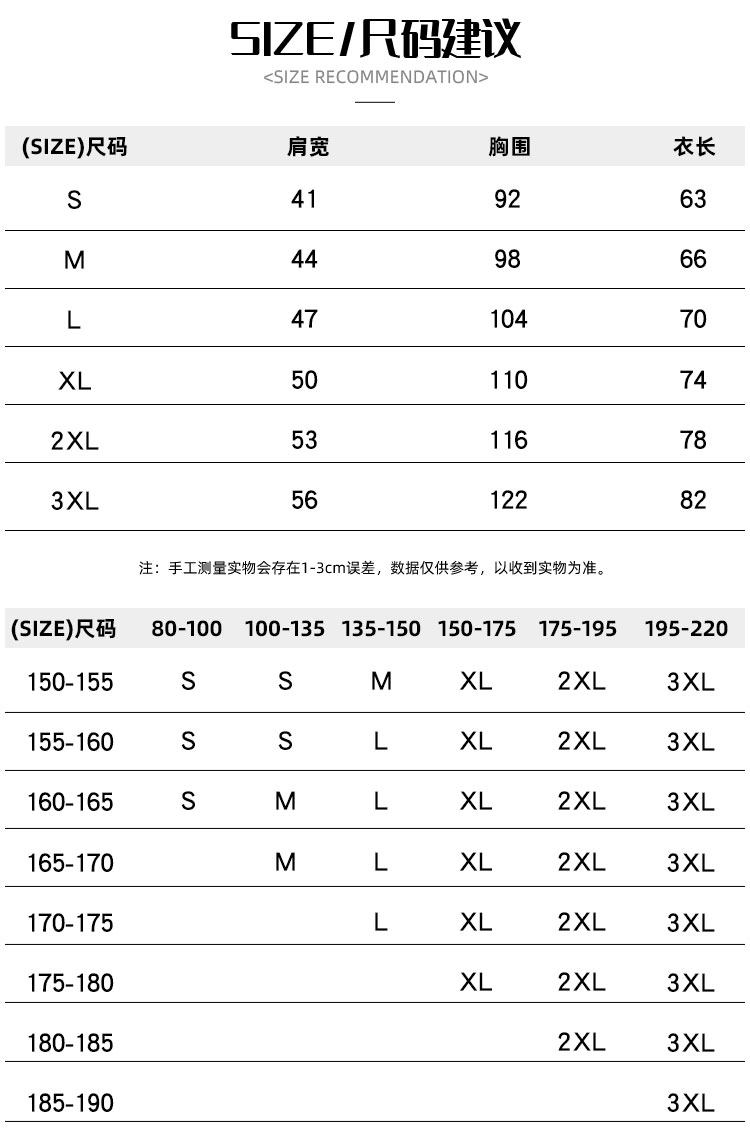 SIZE/尺码建议
<SIZE RECOMMENDATION>

| (SIZE)尺码 | 肩宽 | 胸围 | 衣长 |
|---|---|---|---|
| S | 41 | 92 | 63 |
| M | 44 | 98 | 66 |
| L | 47 | 104 | 70 |
| XL | 50 | 110 | 74 |
| 2XL | 53 | 116 | 78 |
| 3XL | 56 | 122 | 82 |

注：手工测量实物会存在1-3cm误差，数据仅供参考，以收到实物为准。

| (SIZE)尺码 | 80-100 | 100-135 | 135-150 | 150-175 | 175-195 | 195-220 |
|---|---|---|---|---|---|---|
| 150-155 | S | S | M | XL | 2XL | 3XL |
| 155-160 | S | S | L | XL | 2XL | 3XL |
| 160-165 | S | M | L | XL | 2XL | 3XL |
| 165-170 |  | M | L | XL | 2XL | 3XL |
| 170-175 |  |  | L | XL | 2XL | 3XL |
| 175-180 |  |  |  | XL | 2XL | 3XL |
| 180-185 |  |  |  |  | 2XL | 3XL |
| 185-190 |  |  |  |  |  | 3XL |